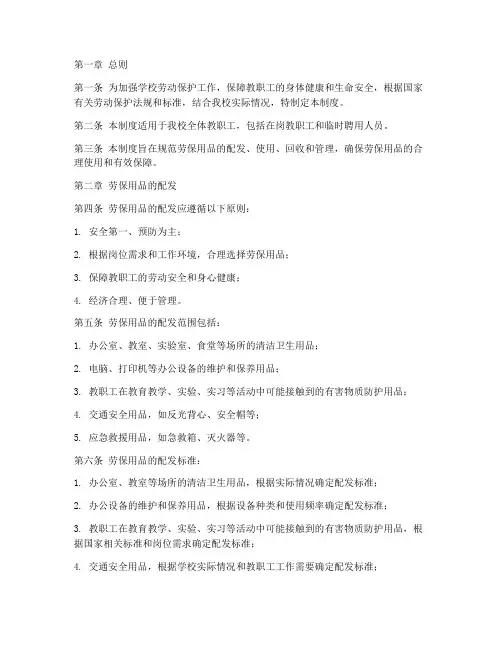 第一章 总则

第一条 为加强学校劳动保护工作，保障教职工的身体健康和生命安全，根据国家有关劳动保护法规和标准，结合我校实际情况，特制定本制度。

第二条 本制度适用于我校全体教职工，包括在岗教职工和临时聘用人员。

第三条 本制度旨在规范劳保用品的配发、使用、回收和管理，确保劳保用品的合理使用和有效保障。

第二章 劳保用品的配发

第四条 劳保用品的配发应遵循以下原则：

1. 安全第一、预防为主；

2. 根据岗位需求和工作环境，合理选择劳保用品；

3. 保障教职工的劳动安全和身心健康；

4. 经济合理、便于管理。

第五条 劳保用品的配发范围包括：

1. 办公室、教室、实验室、食堂等场所的清洁卫生用品；

2. 电脑、打印机等办公设备的维护和保养用品；

3. 教职工在教育教学、实验、实习等活动中可能接触到的有害物质防护用品；

4. 交通安全用品，如反光背心、安全帽等；

5. 应急救援用品，如急救箱、灭火器等。

第六条 劳保用品的配发标准：

1. 办公室、教室等场所的清洁卫生用品，根据实际情况确定配发标准；

2. 办公设备的维护和保养用品，根据设备种类和使用频率确定配发标准；

3. 教职工在教育教学、实验、实习等活动中可能接触到的有害物质防护用品，根据国家相关标准和岗位需求确定配发标准；

4. 交通安全用品，根据学校实际情况和教职工工作需要确定配发标准；